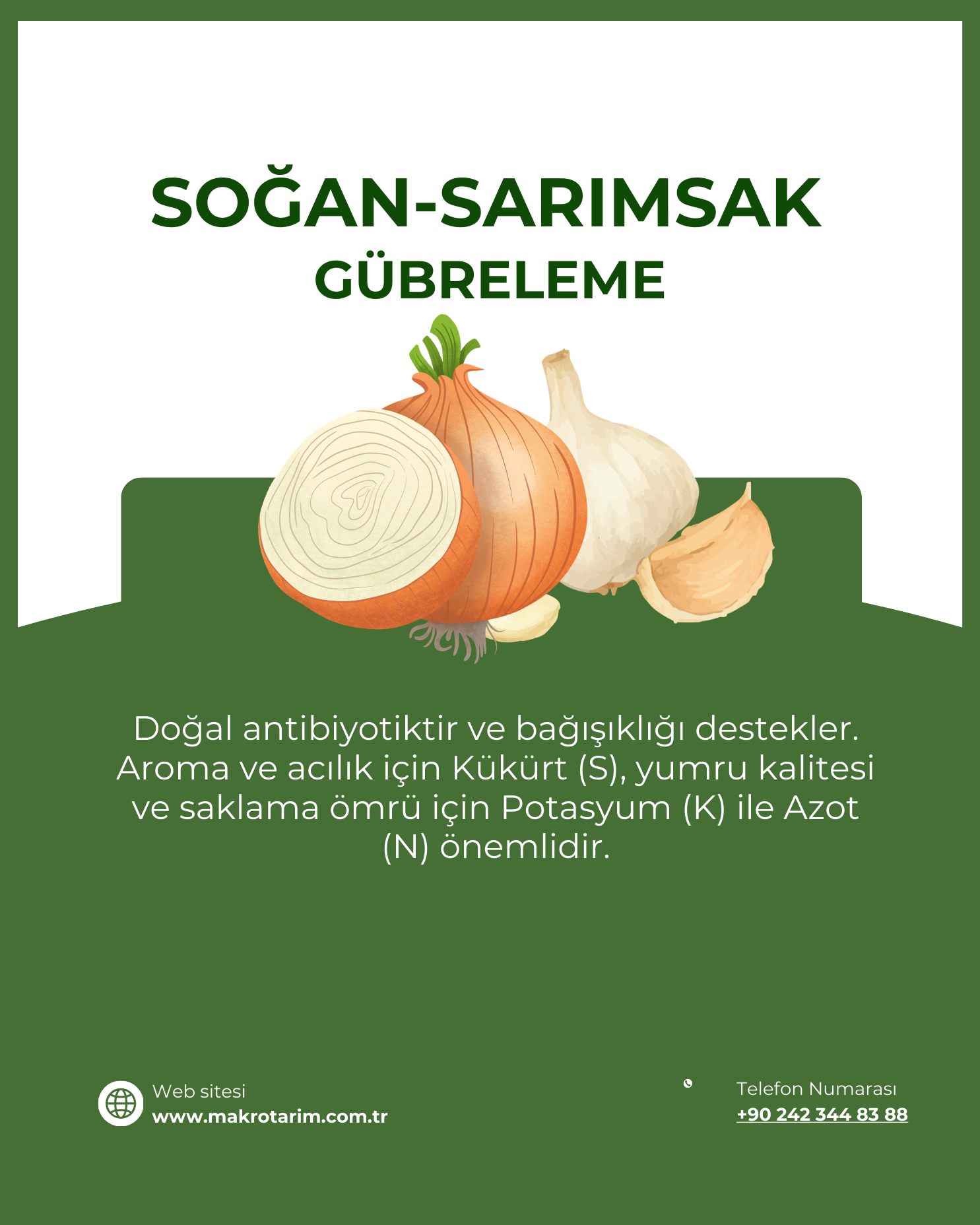 SOĞAN-SARIMSAK
GÜBRELEME

Doğal antibiyotiktir ve bağışıklığı destekler. Aroma ve acılık için Kükürt (S), yumru kalitesi ve saklama ömrü için Potasyum (K) ile Azot (N) önemlidir.

Web sitesi
www.makrotarim.com.tr

Telefon Numarası
+90 242 344 83 88